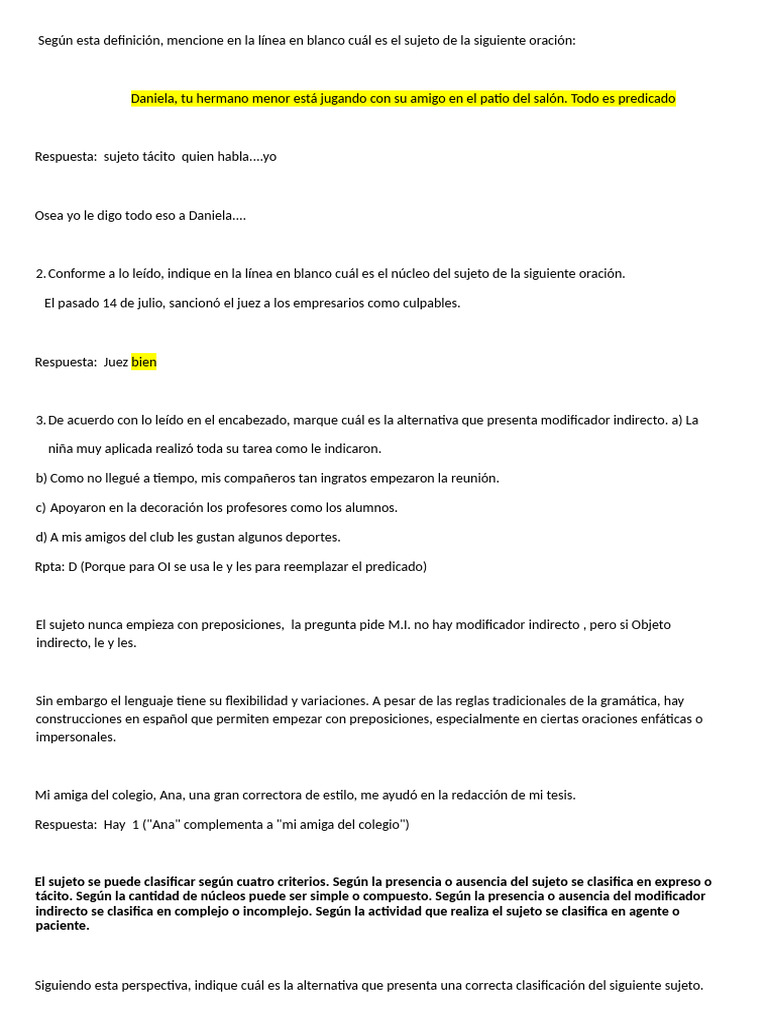 Según esta definición, mencione en la línea en blanco cuál es el sujeto de la siguiente oración:

Daniela, tu hermano menor está jugando con su amigo en el patio del salón. Todo es predicado

Respuesta: sujeto tácito quien habla....yo

Osea yo le digo todo eso a Daniela....

2. Conforme a lo leído, indique en la línea en blanco cuál es el núcleo del sujeto de la siguiente oración.

El pasado 14 de julio, sancionó el juez a los empresarios como culpables.

Respuesta: Juez bien

3. De acuerdo con lo leído en el encabezado, marque cuál es la alternativa que presenta modificador indirecto. a) La niña muy aplicada realizó toda su tarea como le indicaron.

b) Como no llegué a tiempo, mis compañeros tan ingratos empezaron la reunión.

c) Apoyaron en la decoración los profesores como los alumnos.

d) A mis amigos del club les gustan algunos deportes.

Rpta: D (Porque para OI se usa le y les para reemplazar el predicado)

El sujeto nunca empieza con preposiciones, la pregunta pide M.I. no hay modificador indirecto , pero si Objeto indirecto, le y les.

Sin embargo el lenguaje tiene su flexibilidad y variaciones. A pesar de las reglas tradicionales de la gramática, hay construcciones en español que permiten empezar con preposiciones, especialmente en ciertas oraciones enfáticas o impersonales.

Mi amiga del colegio, Ana, una gran correctora de estilo, me ayudó en la redacción de mi tesis.

Respuesta: Hay 1 ("Ana" complementa a "mi amiga del colegio")

El sujeto se puede clasificar según cuatro criterios. Según la presencia o ausencia del sujeto se clasifica en expreso o tácito. Según la cantidad de núcleos puede ser simple o compuesto. Según la presencia o ausencia del modificador indirecto se clasifica en complejo o incomplejo. Según la actividad que realiza el sujeto se clasifica en agente o paciente.

Siguiendo esta perspectiva, indique cuál es la alternativa que presenta una correcta clasificación del siguiente sujeto.